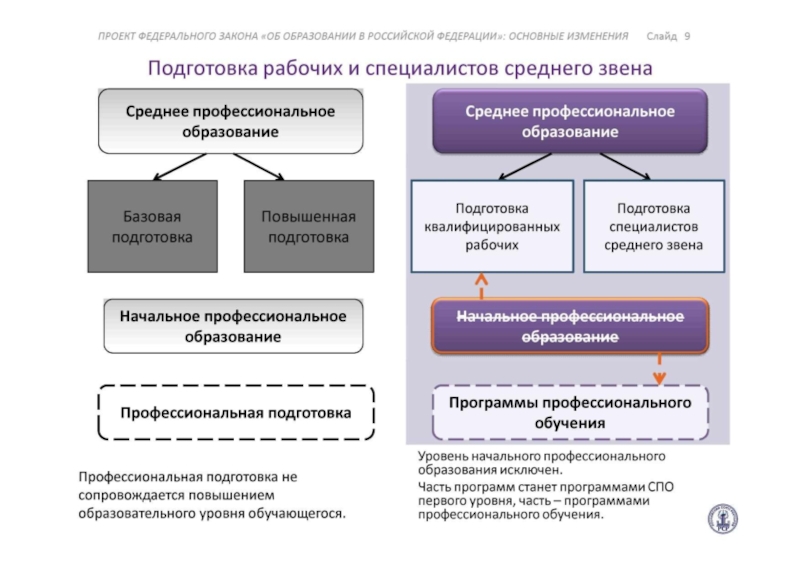 ПРОЕКТ ФЕДЕРАЛЬНОГО ЗАКОНА «ОБ ОБРАЗОВАНИИ В РОССИЙСКОЙ ФЕДЕРАЦИИ»: ОСНОВНЫЕ ИЗМЕНЕНИЯ Слайд 9

Подготовка рабочих и специалистов среднего звена

Среднее профессиональное образование

Базовая подготовка

Повышенная подготовка

Начальное профессиональное образование

Профессиональная подготовка

Профессиональная подготовка не сопровождается повышением образовательного уровня обучающегося.

Среднее профессиональное образование

Подготовка квалифицированных рабочих

Подготовка специалистов среднего звена

Начальное профессиональное образование

Программы профессионального обучения

Уровень начального профессионального образования исключен.

Часть программ станет программами СПО первого уровня, часть – программами профессионального обучения.